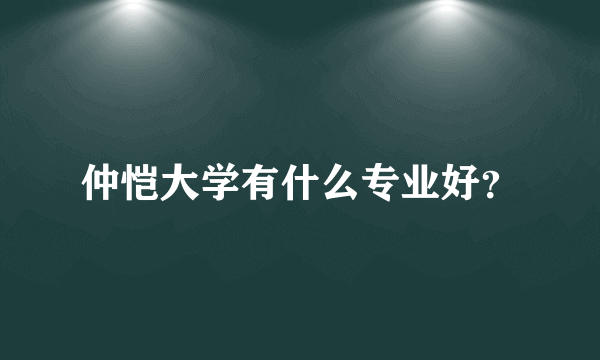 仲恺大学有什么专业好?